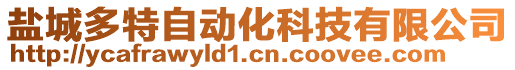 盐城多特自动化科技有限公司
http://ycafrawyld1.cn.coovee.com